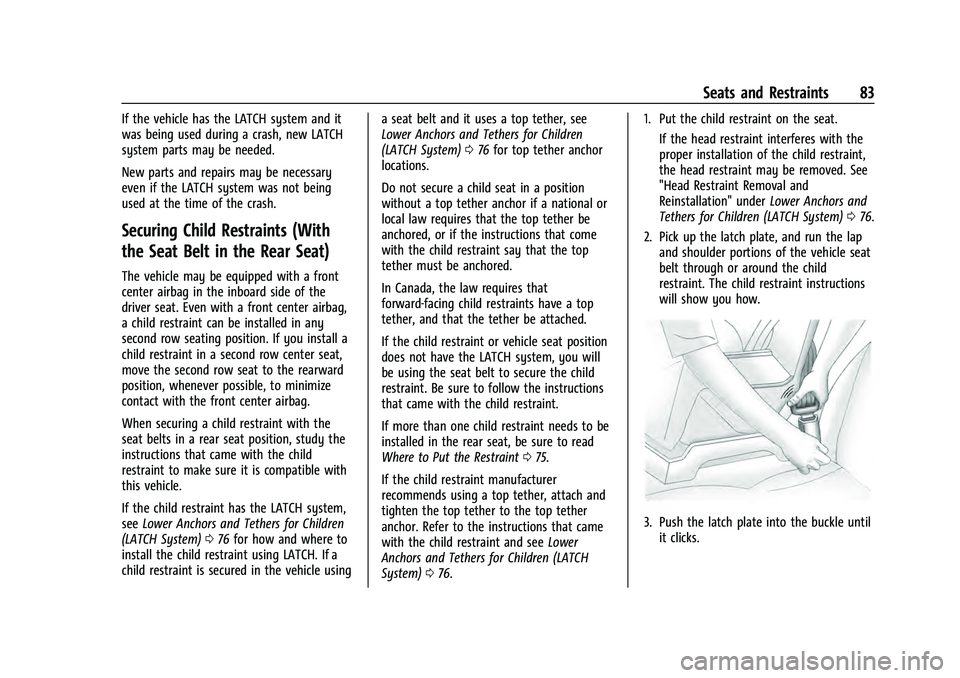 Seats and Restraints 83

If the vehicle has the LATCH system and it was being used during a crash, new LATCH system parts may be needed.

New parts and repairs may be necessary even if the LATCH system was not being used at the time of the crash.

Securing Child Restraints (With the Seat Belt in the Rear Seat)

The vehicle may be equipped with a front center airbag in the inboard side of the driver seat. Even with a front center airbag, a child restraint can be installed in any second row seating position. If you install a child restraint in a second row center seat, move the second row seat to the rearward position, whenever possible, to minimize contact with the front center airbag.

When securing a child restraint with the seat belts in a rear seat position, study the instructions that came with the child restraint to make sure it is compatible with this vehicle.

If the child restraint has the LATCH system, see Lower Anchors and Tethers for Children (LATCH System) ⇨ 76 for how and where to install the child restraint using LATCH. If a child restraint is secured in the vehicle using a seat belt and it uses a top tether, see Lower Anchors and Tethers for Children (LATCH System) ⇨ 76 for top tether anchor locations.

Do not secure a child seat in a position without a top tether anchor if a national or local law requires that the top tether be anchored, or if the instructions that come with the child restraint say that the top tether must be anchored.

In Canada, the law requires that forward-facing child restraints have a top tether, and that the tether be attached.

If the child restraint or vehicle seat position does not have the LATCH system, you will be using the seat belt to secure the child restraint. Be sure to follow the instructions that came with the child restraint.

If more than one child restraint needs to be installed in the rear seat, be sure to read Where to Put the Restraint ⇨ 75.

If the child restraint manufacturer recommends using a top tether, attach and tighten the top tether to the top tether anchor. Refer to the instructions that came with the child restraint and see Lower Anchors and Tethers for Children (LATCH System) ⇨ 76.

1. Put the child restraint on the seat.

If the head restraint interferes with the proper installation of the child restraint, the head restraint may be removed. See "Head Restraint Removal and Reinstallation" under Lower Anchors and Tethers for Children (LATCH System) ⇨ 76.

2. Pick up the latch plate, and run the lap and shoulder portions of the vehicle seat belt through or around the child restraint. The child restraint instructions will show you how.

3. Push the latch plate into the buckle until it clicks.

carmanualsonline.info